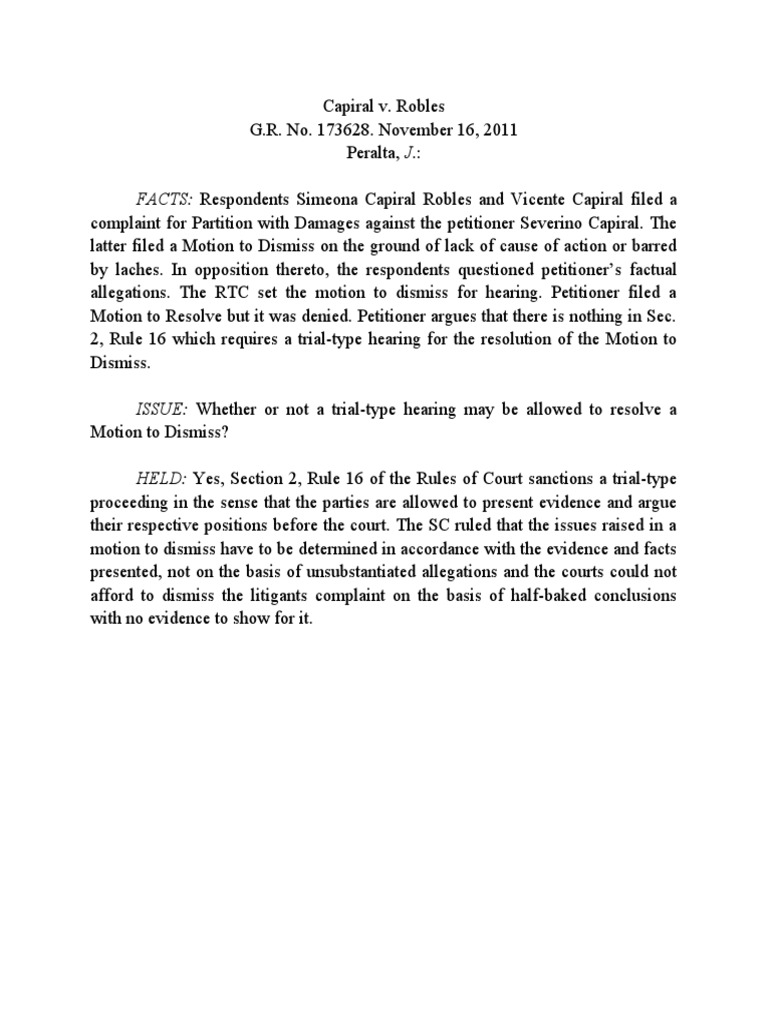 Capiral v. Robles
G.R. No. 173628. November 16, 2011
Peralta, J.:

FACTS: Respondents Simeona Capiral Robles and Vicente Capiral filed a complaint for Partition with Damages against the petitioner Severino Capiral. The latter filed a Motion to Dismiss on the ground of lack of cause of action or barred by laches. In opposition thereto, the respondents questioned petitioner's factual allegations. The RTC set the motion to dismiss for hearing. Petitioner filed a Motion to Resolve but it was denied. Petitioner argues that there is nothing in Sec. 2, Rule 16 which requires a trial-type hearing for the resolution of the Motion to Dismiss.

ISSUE: Whether or not a trial-type hearing may be allowed to resolve a Motion to Dismiss?

HELD: Yes, Section 2, Rule 16 of the Rules of Court sanctions a trial-type proceeding in the sense that the parties are allowed to present evidence and argue their respective positions before the court. The SC ruled that the issues raised in a motion to dismiss have to be determined in accordance with the evidence and facts presented, not on the basis of unsubstantiated allegations and the courts could not afford to dismiss the litigants complaint on the basis of half-baked conclusions with no evidence to show for it.